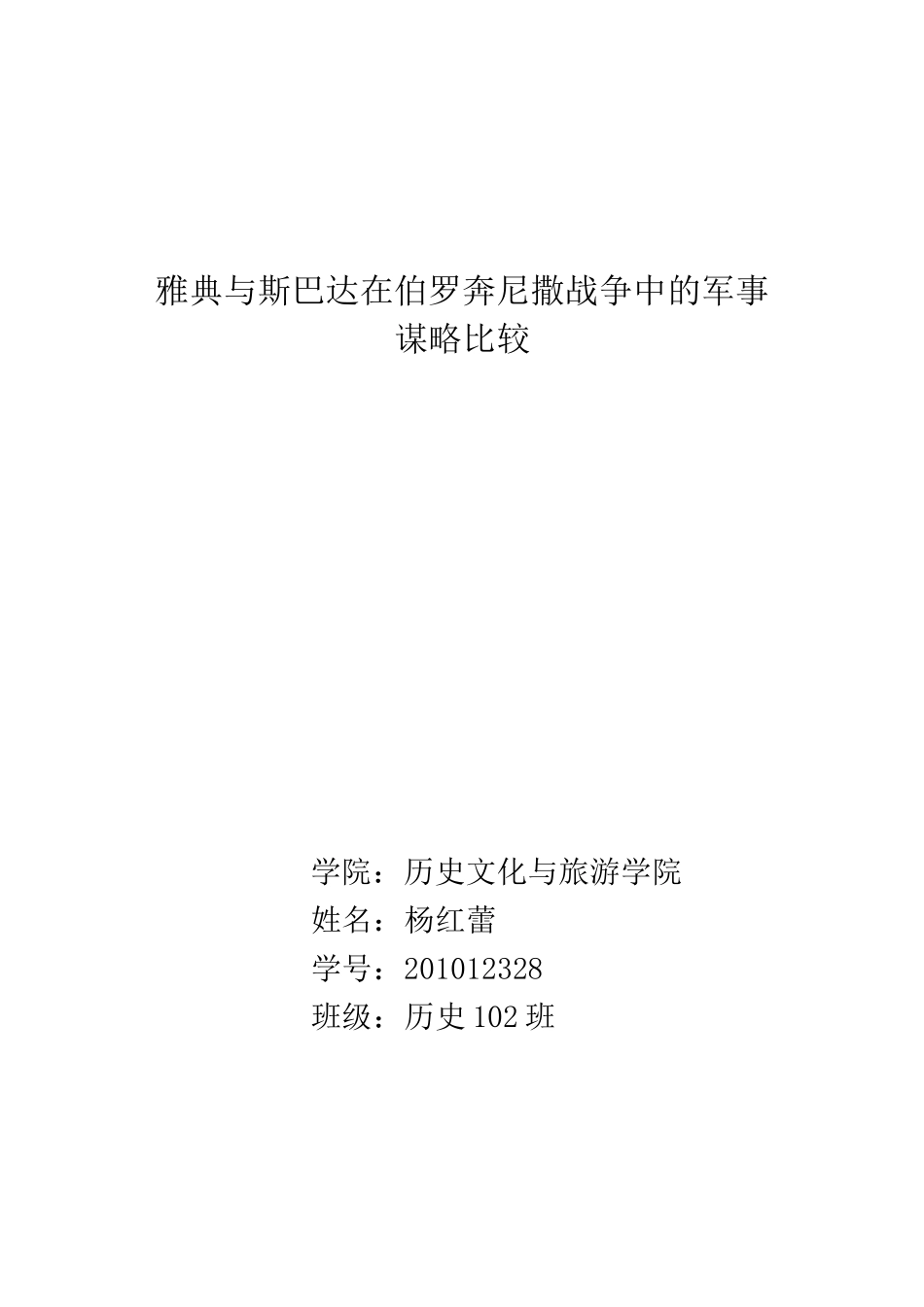 雅典与斯巴达在伯罗奔尼撒战争中的军事谋略比较

学院：历史文化与旅游学院
姓名：杨红蕾
学号：201012328
班级：历史 102 班